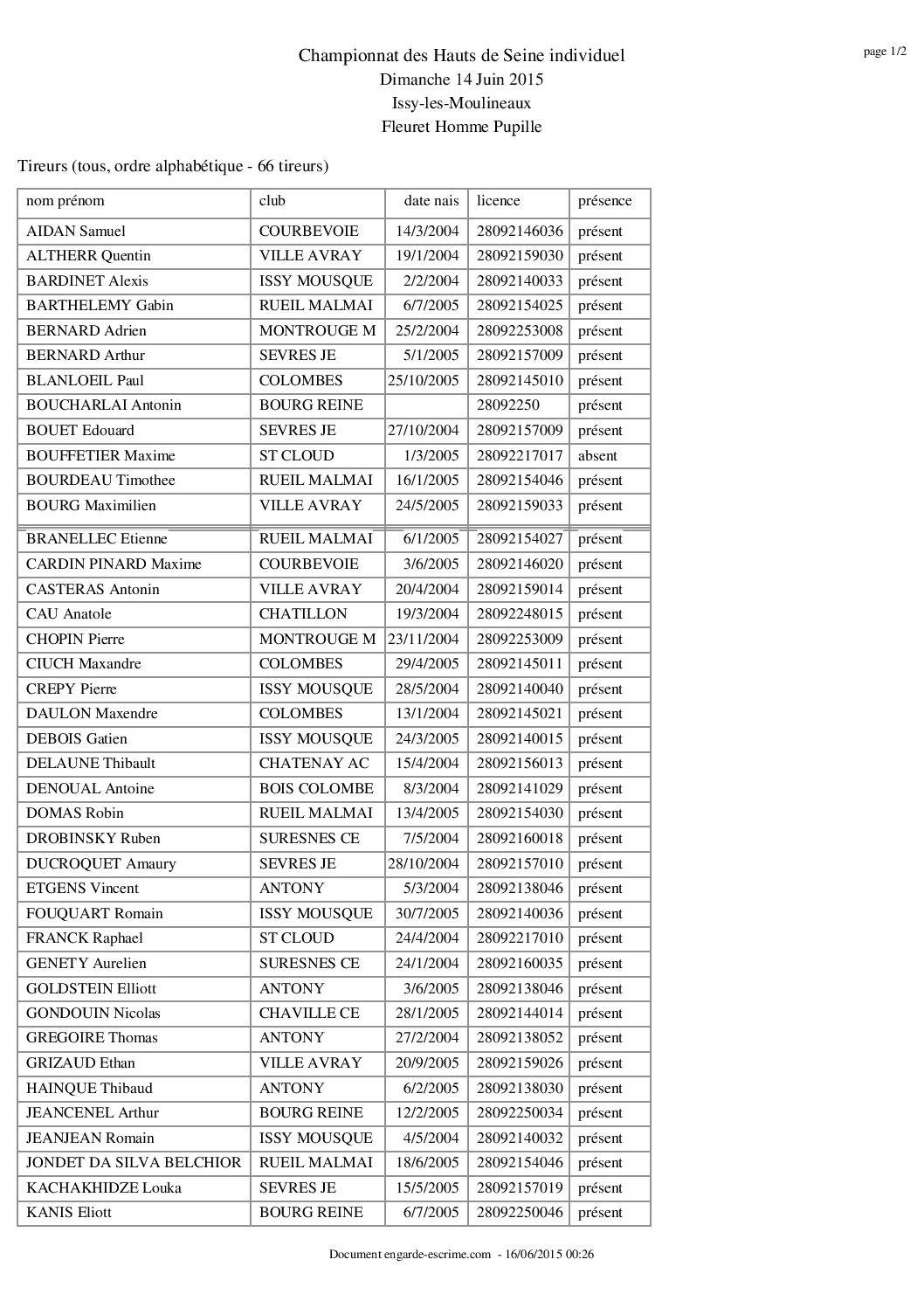 Championnat des Hauts de Seine individuel
Dimanche 14 Juin 2015
Issy-les-Moulineaux
Fleuret Homme Pupille

page 1/2

Tireurs (tous, ordre alphabétique - 66 tireurs)

| nom prénom | club | date nais | licence | présence |
|---|---|---|---|---|
| AIDAN Samuel | COURBEVOIE | 14/3/2004 | 28092146036 | présent |
| ALTHERR Quentin | VILLE AVRAY | 19/1/2004 | 28092159030 | présent |
| BARDINET Alexis | ISSY MOUSQUE | 2/2/2004 | 28092140033 | présent |
| BARTHELEMY Gabin | RUEIL MALMAI | 6/7/2005 | 28092154025 | présent |
| BERNARD Adrien | MONTROUGE M | 25/2/2004 | 28092253008 | présent |
| BERNARD Arthur | SEVRES JE | 5/1/2005 | 28092157009 | présent |
| BLANLOEIL Paul | COLOMBES | 25/10/2005 | 28092145010 | présent |
| BOUCHARLAI Antonin | BOURG REINE | | 28092250 | présent |
| BOUET Edouard | SEVRES JE | 27/10/2004 | 28092157009 | présent |
| BOUFFETIER Maxime | ST CLOUD | 1/3/2005 | 28092217017 | absent |
| BOURDEAU Timothee | RUEIL MALMAI | 16/1/2005 | 28092154046 | présent |
| BOURG Maximilien | VILLE AVRAY | 24/5/2005 | 28092159033 | présent |
| BRANELLEC Etienne | RUEIL MALMAI | 6/1/2005 | 28092154027 | présent |
| CARDIN PINARD Maxime | COURBEVOIE | 3/6/2005 | 28092146020 | présent |
| CASTERAS Antonin | VILLE AVRAY | 20/4/2004 | 28092159014 | présent |
| CAU Anatole | CHATILLON | 19/3/2004 | 28092248015 | présent |
| CHOPIN Pierre | MONTROUGE M | 23/11/2004 | 28092253009 | présent |
| CIUCH Maxandre | COLOMBES | 29/4/2005 | 28092145011 | présent |
| CREPY Pierre | ISSY MOUSQUE | 28/5/2004 | 28092140040 | présent |
| DAULON Maxendre | COLOMBES | 13/1/2004 | 28092145021 | présent |
| DEBOIS Gatien | ISSY MOUSQUE | 24/3/2005 | 28092140015 | présent |
| DELAUNE Thibault | CHATENAY AC | 15/4/2004 | 28092156013 | présent |
| DENOUAL Antoine | BOIS COLOMBE | 8/3/2004 | 28092141029 | présent |
| DOMAS Robin | RUEIL MALMAI | 13/4/2005 | 28092154030 | présent |
| DROBINSKY Ruben | SURESNES CE | 7/5/2004 | 28092160018 | présent |
| DUCROQUET Amaury | SEVRES JE | 28/10/2004 | 28092157010 | présent |
| ETGENS Vincent | ANTONY | 5/3/2004 | 28092138046 | présent |
| FOUQUART Romain | ISSY MOUSQUE | 30/7/2005 | 28092140036 | présent |
| FRANCK Raphael | ST CLOUD | 24/4/2004 | 28092217010 | présent |
| GENETY Aurelien | SURESNES CE | 24/1/2004 | 28092160035 | présent |
| GOLDSTEIN Elliott | ANTONY | 3/6/2005 | 28092138046 | présent |
| GONDOUIN Nicolas | CHAVILLE CE | 28/1/2005 | 28092144014 | présent |
| GREGOIRE Thomas | ANTONY | 27/2/2004 | 28092138052 | présent |
| GRIZAUD Ethan | VILLE AVRAY | 20/9/2005 | 28092159026 | présent |
| HAINQUE Thibaud | ANTONY | 6/2/2005 | 28092138030 | présent |
| JEANCENEL Arthur | BOURG REINE | 12/2/2005 | 28092250034 | présent |
| JEANJEAN Romain | ISSY MOUSQUE | 4/5/2004 | 28092140032 | présent |
| JONDET DA SILVA BELCHIOR | RUEIL MALMAI | 18/6/2005 | 28092154046 | présent |
| KACHAKHIDZE Louka | SEVRES JE | 15/5/2005 | 28092157019 | présent |
| KANIS Eliott | BOURG REINE | 6/7/2005 | 28092250046 | présent |

Document engarde-escrime.com - 16/06/2015 00:26